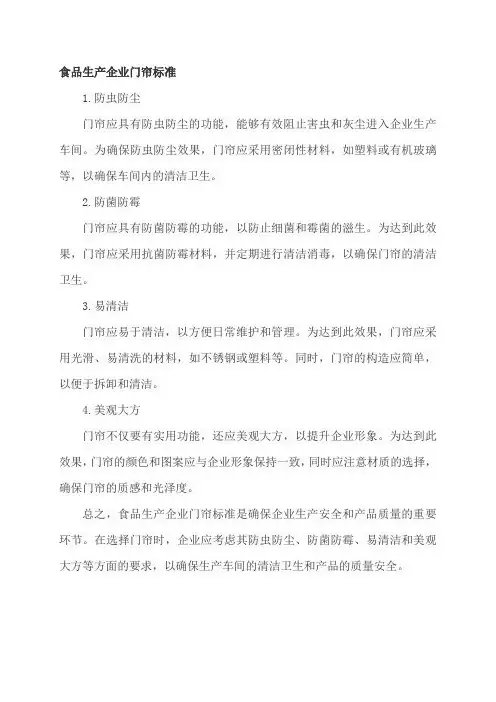 食品生产企业门帘标准

1.防虫防尘

门帘应具有防虫防尘的功能，能够有效阻止害虫和灰尘进入企业生产车间。为确保防虫防尘效果，门帘应采用密闭性材料，如塑料或有机玻璃等，以确保车间内的清洁卫生。

2.防菌防霉

门帘应具有防菌防霉的功能，以防止细菌和霉菌的滋生。为达到此效果，门帘应采用抗菌防霉材料，并定期进行清洁消毒，以确保门帘的清洁卫生。

3.易清洁

门帘应易于清洁，以方便日常维护和管理。为达到此效果，门帘应采用光滑、易清洗的材料，如不锈钢或塑料等。同时，门帘的构造应简单，以便于拆卸和清洁。

4.美观大方

门帘不仅要有实用功能，还应美观大方，以提升企业形象。为达到此效果，门帘的颜色和图案应与企业形象保持一致，同时应注意材质的选择，确保门帘的质感和光泽度。

总之，食品生产企业门帘标准是确保企业生产安全和产品质量的重要环节。在选择门帘时，企业应考虑其防虫防尘、防菌防霉、易清洁和美观大方等方面的要求，以确保生产车间的清洁卫生和产品的质量安全。